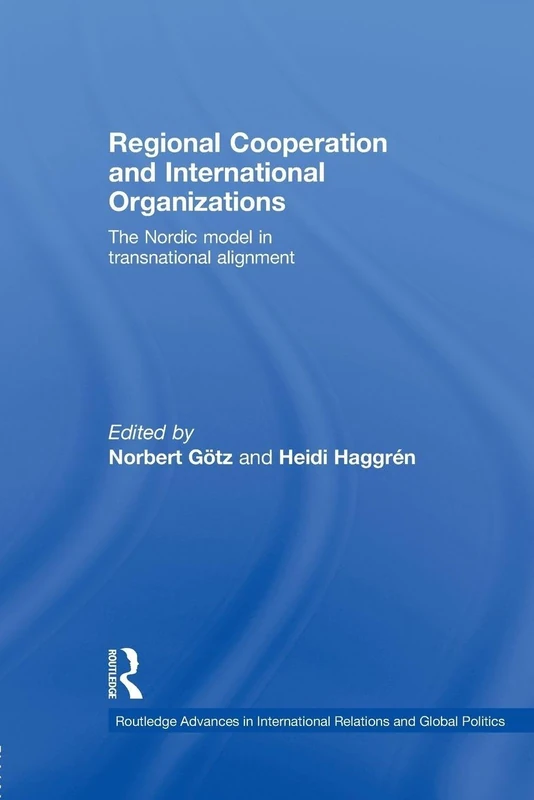 Regional Cooperation and International Organizations

The Nordic model in transnational alignment

Edited by
Norbert Götz and Heidi Haggrén

ROUTLEDGE

Routledge Advances in International Relations and Global Politics